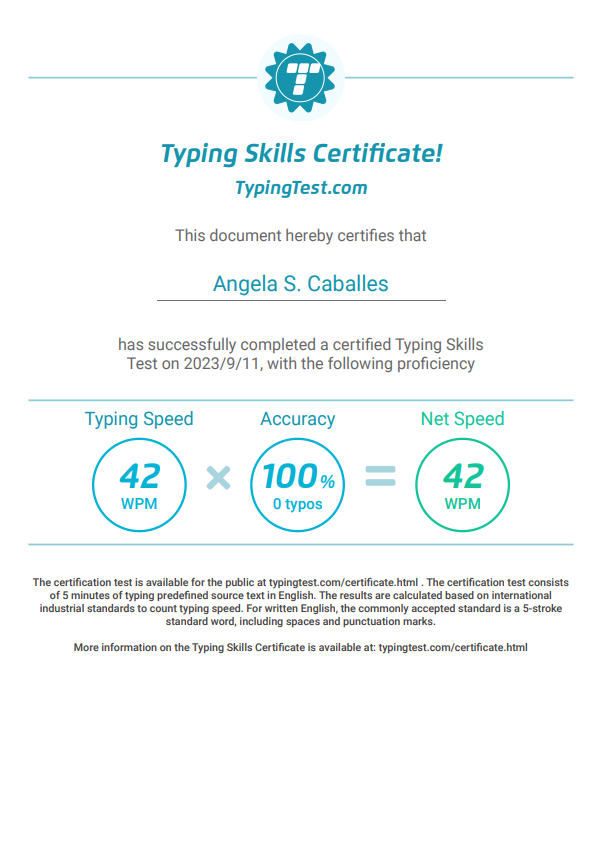 Typing Skills Certificate!
TypingTest.com

This document hereby certifies that

Angela S. Caballes

has successfully completed a certified Typing Skills Test on 2023/9/11, with the following proficiency

Typing Speed
42
WPM

×

Accuracy
100%
0 typos

=

Net Speed
42
WPM

The certification test is available for the public at typingtest.com/certificate.html . The certification test consists of 5 minutes of typing predefined source text in English. The results are calculated based on international industrial standards to count typing speed. For written English, the commonly accepted standard is a 5-stroke standard word, including spaces and punctuation marks.

More information on the Typing Skills Certificate is available at: typingtest.com/certificate.html